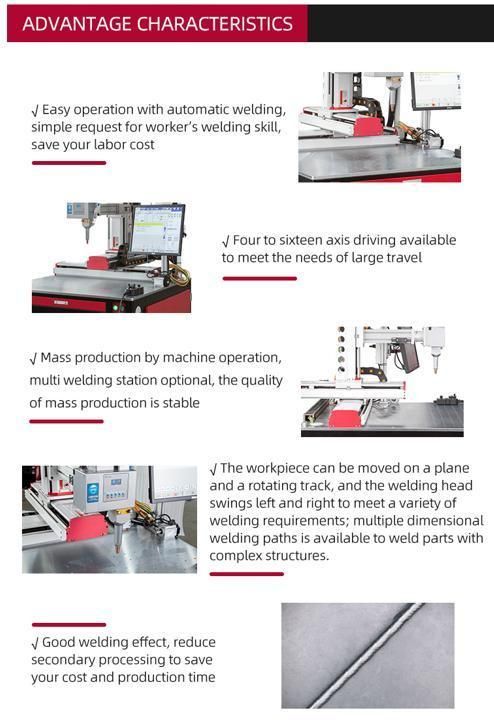 ADVANTAGE CHARACTERISTICS

√ Easy operation with automatic welding, simple request for worker's welding skill, save your labor cost

√ Four to sixteen axis driving available to meet the needs of large travel

√ Mass production by machine operation, multi welding station optional, the quality of mass production is stable

√ The workpiece can be moved on a plane and a rotating track, and the welding head swings left and right to meet a variety of welding requirements; multiple dimensional welding paths is available to weld parts with complex structures.

√ Good welding effect, reduce secondary processing to save your cost and production time